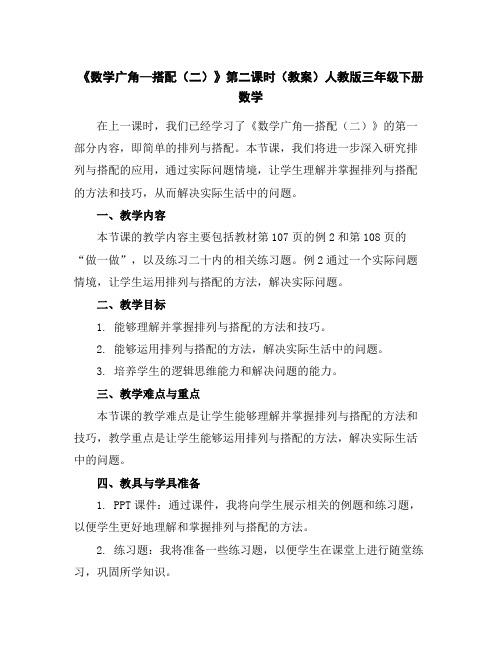 《数学广角—搭配（二）》第二课时（教案）人教版三年级下册数学

在上一课时，我们已经学习了《数学广角—搭配（二）》的第一部分内容，即简单的排列与搭配。本节课，我们将进一步深入研究排列与搭配的应用，通过实际问题情境，让学生理解并掌握排列与搭配的方法和技巧，从而解决实际生活中的问题。

一、教学内容

本节课的教学内容主要包括教材第107页的例2和第108页的“做一做”，以及练习二十内的相关练习题。例2通过一个实际问题情境，让学生运用排列与搭配的方法，解决实际问题。

二、教学目标

1. 能够理解并掌握排列与搭配的方法和技巧。

2. 能够运用排列与搭配的方法，解决实际生活中的问题。

3. 培养学生的逻辑思维能力和解决问题的能力。

三、教学难点与重点

本节课的教学难点是让学生能够理解并掌握排列与搭配的方法和技巧，教学重点是让学生能够运用排列与搭配的方法，解决实际生活中的问题。

四、教具与学具准备

1. PPT课件：通过课件，我将向学生展示相关的例题和练习题，以便学生更好地理解和掌握排列与搭配的方法。

2. 练习题：我将准备一些练习题，以便学生在课堂上进行随堂练习，巩固所学知识。